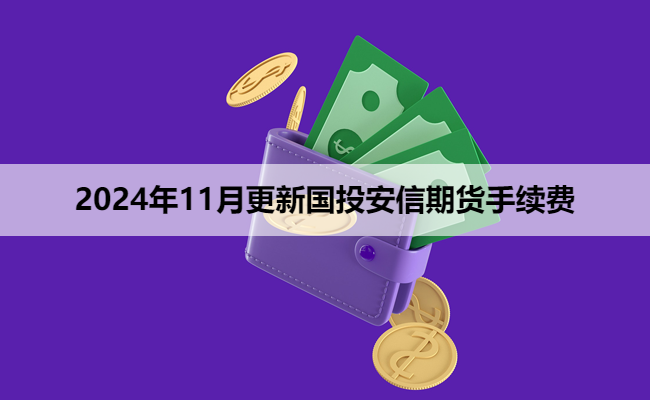 2024年11月更新国投安信期货手续费